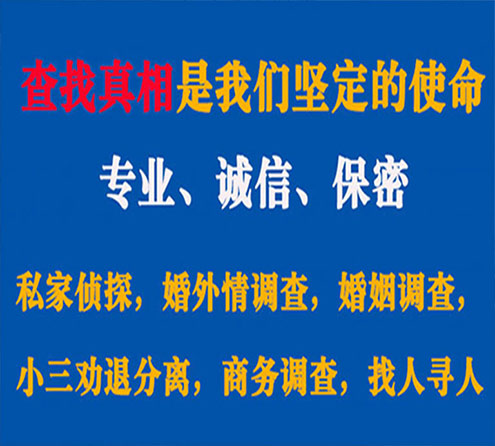 查找真相是我们坚定的使命

专业、诚信、保密

私家侦探，婚外情调查，婚姻调查，

小三劝退分离，商务调查，找人寻人